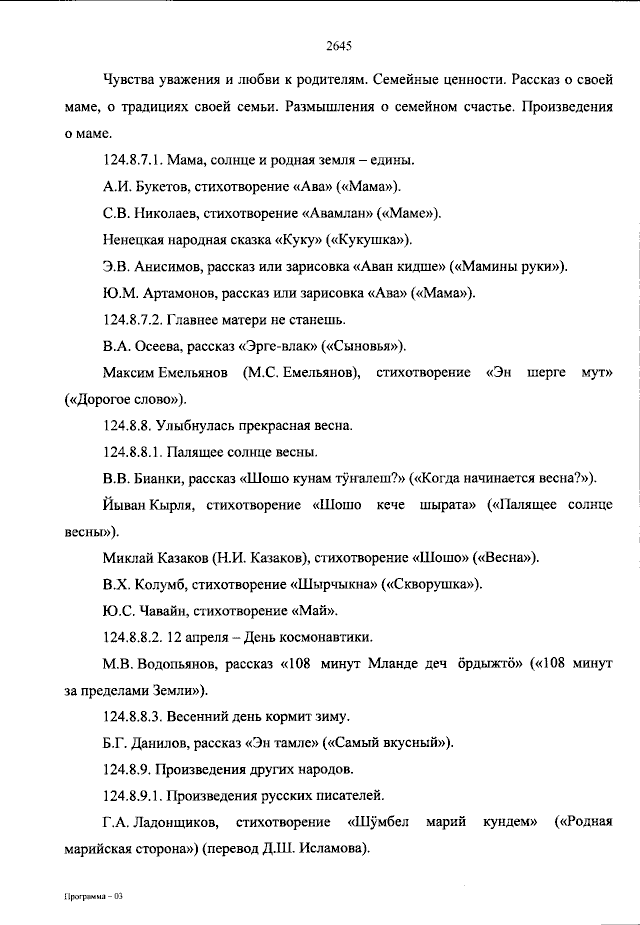 2645

Чувства уважения и любви к родителям. Семейные ценности. Рассказ о своей маме, о традициях своей семьи. Размышления о семейном счастье. Произведения о маме.

124.8.7.1. Мама, солнце и родная земля – едины.

А.И. Букетов, стихотворение «Ава» («Мама»).

С.В. Николаев, стихотворение «Авамлан» («Маме»).

Ненецкая народная сказка «Куку» («Кукушка»).

Э.В. Анисимов, рассказ или зарисовка «Аван кидше» («Мамины руки»).

Ю.М. Артамонов, рассказ или зарисовка «Ава» («Мама»).

124.8.7.2. Главнее матери не станешь.

В.А. Осеева, рассказ «Эрге-влак» («Сыновья»).

Максим Емельянов (М.С. Емельянов), стихотворение «Эн шерге мут» («Дорогое слово»).

124.8.8. Улыбнулась прекрасная весна.

124.8.8.1. Палящее солнце весны.

В.В. Бианки, рассказ «Шошо кунам тӱҥалеш?» («Когда начинается весна?»).

Йыван Кырля, стихотворение «Шошо кече шырата» («Палящее солнце весны»).

Миклай Казаков (Н.И. Казаков), стихотворение «Шошо» («Весна»).

В.Х. Колумб, стихотворение «Шырчыкна» («Скворушка»).

Ю.С. Чавайн, стихотворение «Май».

124.8.8.2. 12 апреля – День космонавтики.

М.В. Водопьянов, рассказ «108 минут Мланде деч ӧрдыжтӧ» («108 минут за пределами Земли»).

124.8.8.3. Весенний день кормит зиму.

Б.Г. Данилов, рассказ «Эн тамле» («Самый вкусный»).

124.8.9. Произведения других народов.

124.8.9.1. Произведения русских писателей.

Г.А. Ладонщиков, стихотворение «Шӱмбел марий кундем» («Родная марийская сторона») (перевод Д.Ш. Исламова).

Программа – 03